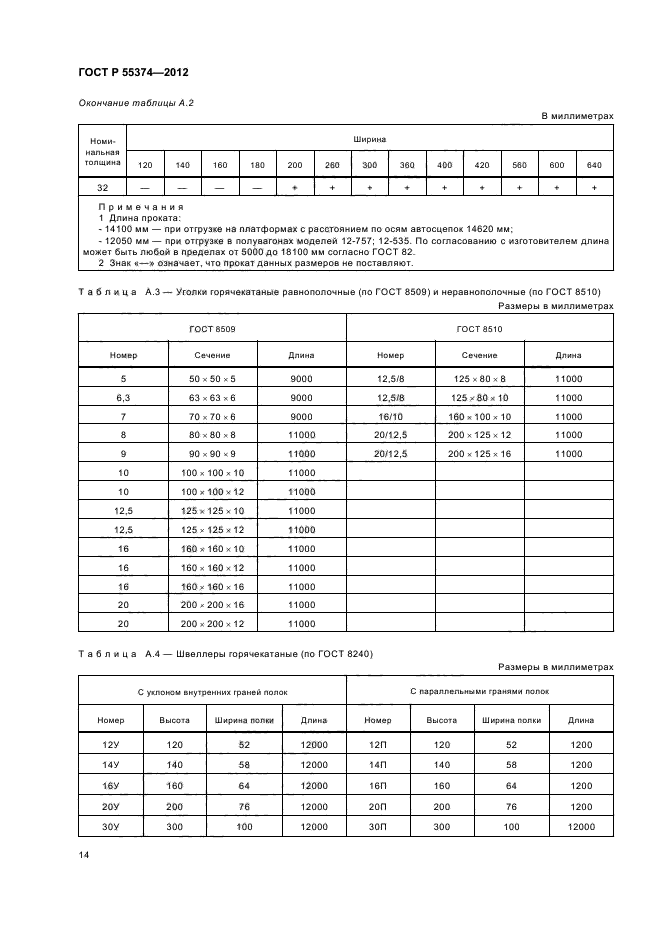 ГОСТ Р 55374—2012

Окончание таблицы А.2

В миллиметрах

| Номинальная толщина | Ширина | | | | | | | | | | | | |
|---|---|---|---|---|---|---|---|---|---|---|---|---|---|
| | 120 | 140 | 160 | 180 | 200 | 260 | 300 | 360 | 400 | 420 | 560 | 600 | 640 |
| 32 | — | — | — | — | + | + | + | + | + | + | + | + | + |

Примечания
1 Длина проката:
- 14100 мм — при отгрузке на платформах с расстоянием по осям автосцепок 14620 мм;
- 12050 мм — при отгрузке в полувагонах моделей 12-757; 12-535. По согласованию с изготовителем длина может быть любой в пределах от 5000 до 18100 мм согласно ГОСТ 82.
2 Знак «—» означает, что прокат данных размеров не поставляют.

Таблица А.3 — Уголки горячекатаные равнополочные (по ГОСТ 8509) и неравнополочные (по ГОСТ 8510)

Размеры в миллиметрах

| ГОСТ 8509 | | | ГОСТ 8510 | | |
|---|---|---|---|---|---|
| Номер | Сечение | Длина | Номер | Сечение | Длина |
| 5 | $50 \times 50 \times 5$ | 9000 | 12,5/8 | $125 \times 80 \times 8$ | 11000 |
| 6,3 | $63 \times 63 \times 6$ | 9000 | 12,5/8 | $125 \times 80 \times 10$ | 11000 |
| 7 | $70 \times 70 \times 6$ | 9000 | 16/10 | $160 \times 100 \times 10$ | 11000 |
| 8 | $80 \times 80 \times 8$ | 11000 | 20/12,5 | $200 \times 125 \times 12$ | 11000 |
| 9 | $90 \times 90 \times 9$ | 11000 | 20/12,5 | $200 \times 125 \times 16$ | 11000 |
| 10 | $100 \times 100 \times 10$ | 11000 | | | |
| 10 | $100 \times 100 \times 12$ | 11000 | | | |
| 12,5 | $125 \times 125 \times 10$ | 11000 | | | |
| 12,5 | $125 \times 125 \times 12$ | 11000 | | | |
| 16 | $160 \times 160 \times 10$ | 11000 | | | |
| 16 | $160 \times 160 \times 12$ | 11000 | | | |
| 16 | $160 \times 160 \times 16$ | 11000 | | | |
| 20 | $200 \times 200 \times 16$ | 11000 | | | |
| 20 | $200 \times 200 \times 12$ | 11000 | | | |

Таблица А.4 — Швеллеры горячекатаные (по ГОСТ 8240)

Размеры в миллиметрах

| С уклоном внутренних граней полок | | | | С параллельными гранями полок | | | |
|---|---|---|---|---|---|---|---|
| Номер | Высота | Ширина полки | Длина | Номер | Высота | Ширина полки | Длина |
| 12У | 120 | 52 | 12000 | 12П | 120 | 52 | 1200 |
| 14У | 140 | 58 | 12000 | 14П | 140 | 58 | 1200 |
| 16У | 160 | 64 | 12000 | 16П | 160 | 64 | 1200 |
| 20У | 200 | 76 | 12000 | 20П | 200 | 76 | 1200 |
| 30У | 300 | 100 | 12000 | 30П | 300 | 100 | 12000 |

14